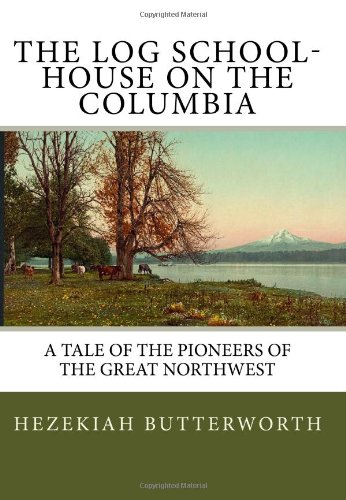 Copyrighted Material

THE LOG SCHOOL-HOUSE ON THE COLUMBIA

A TALE OF THE PIONEERS OF THE GREAT NORTHWEST

HEZEKIAH BUTTERWORTH

Copyrighted Material